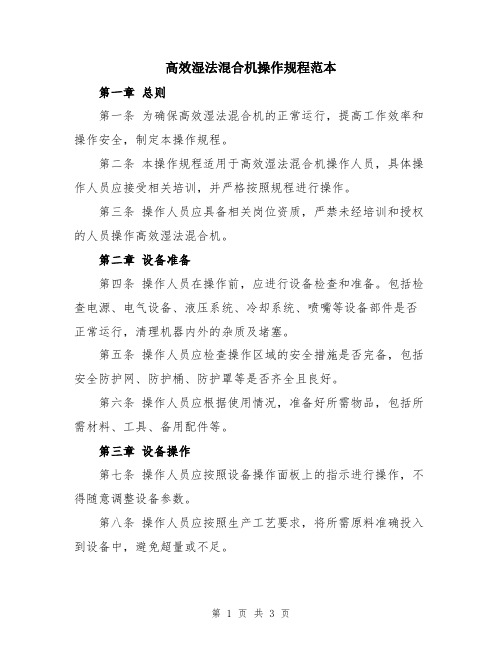 高效湿法混合机操作规程范本

第一章 总则

第一条 为确保高效湿法混合机的正常运行，提高工作效率和操作安全，制定本操作规程。

第二条 本操作规程适用于高效湿法混合机操作人员，具体操作人员应接受相关培训，并严格按照规程进行操作。

第三条 操作人员应具备相关岗位资质，严禁未经培训和授权的人员操作高效湿法混合机。

第二章 设备准备

第四条 操作人员在操作前，应进行设备检查和准备。包括检查电源、电气设备、液压系统、冷却系统、喷嘴等设备部件是否正常运行，清理机器内外的杂质及堵塞。

第五条 操作人员应检查操作区域的安全措施是否完备，包括安全防护网、防护桶、防护罩等是否齐全且良好。

第六条 操作人员应根据使用情况，准备好所需物品，包括所需材料、工具、备用配件等。

第三章 设备操作

第七条 操作人员应按照设备操作面板上的指示进行操作，不得随意调整设备参数。

第八条 操作人员应按照生产工艺要求，将所需原料准确投入到设备中，避免超量或不足。

第 1 页 共 3 页